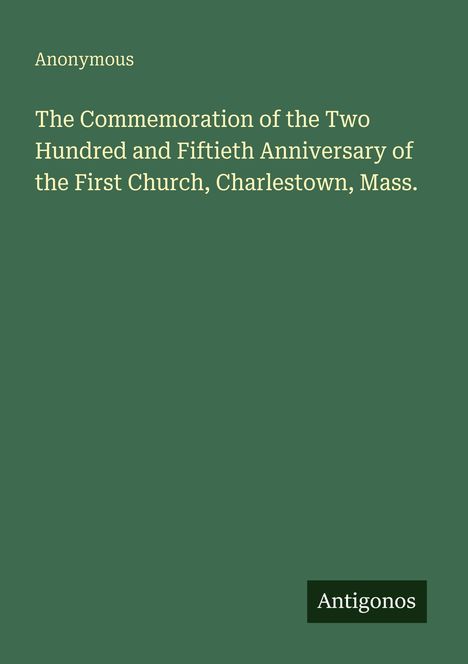 Anonymous

The Commemoration of the Two Hundred and Fiftieth Anniversary of the First Church, Charlestown, Mass.

Antigonos